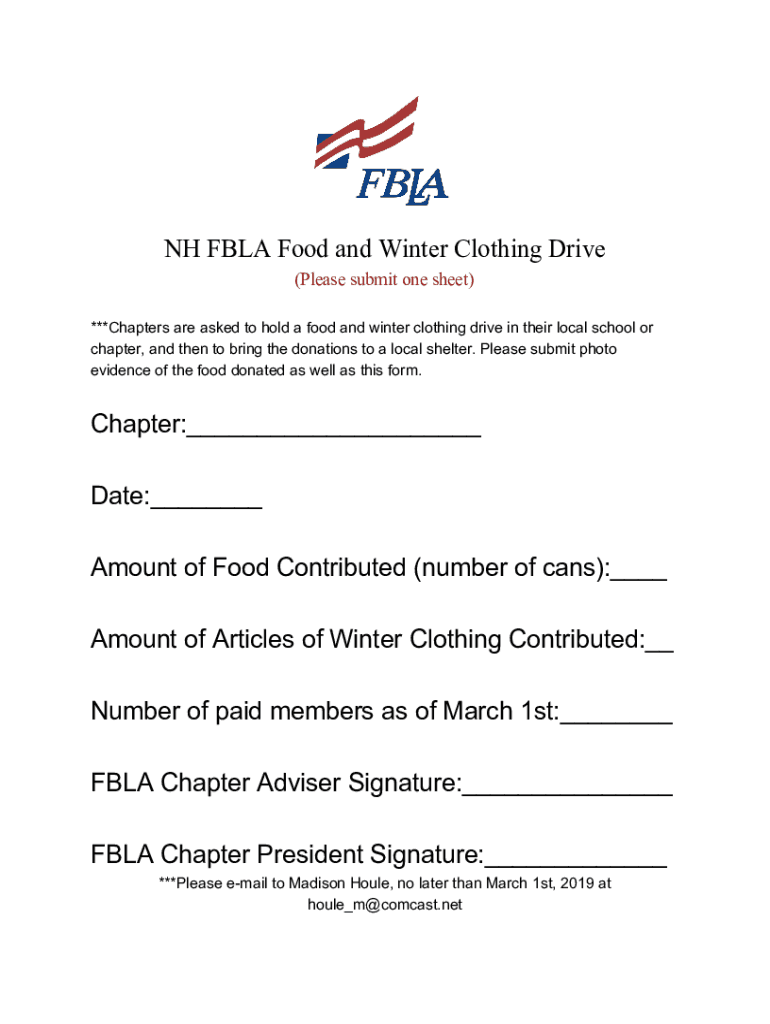 FBLA

NH FBLA Food and Winter Clothing Drive

(Please submit one sheet)

***Chapters are asked to hold a food and winter clothing drive in their local school or chapter, and then to bring the donations to a local shelter. Please submit photo evidence of the food donated as well as this form.

Chapter:_____________________

Date:________

Amount of Food Contributed (number of cans):____

Amount of Articles of Winter Clothing Contributed:__

Number of paid members as of March 1st:________

FBLA Chapter Adviser Signature:_______________

FBLA Chapter President Signature:_____________

***Please e-mail to Madison Houle, no later than March 1st, 2019 at houle_m@comcast.net